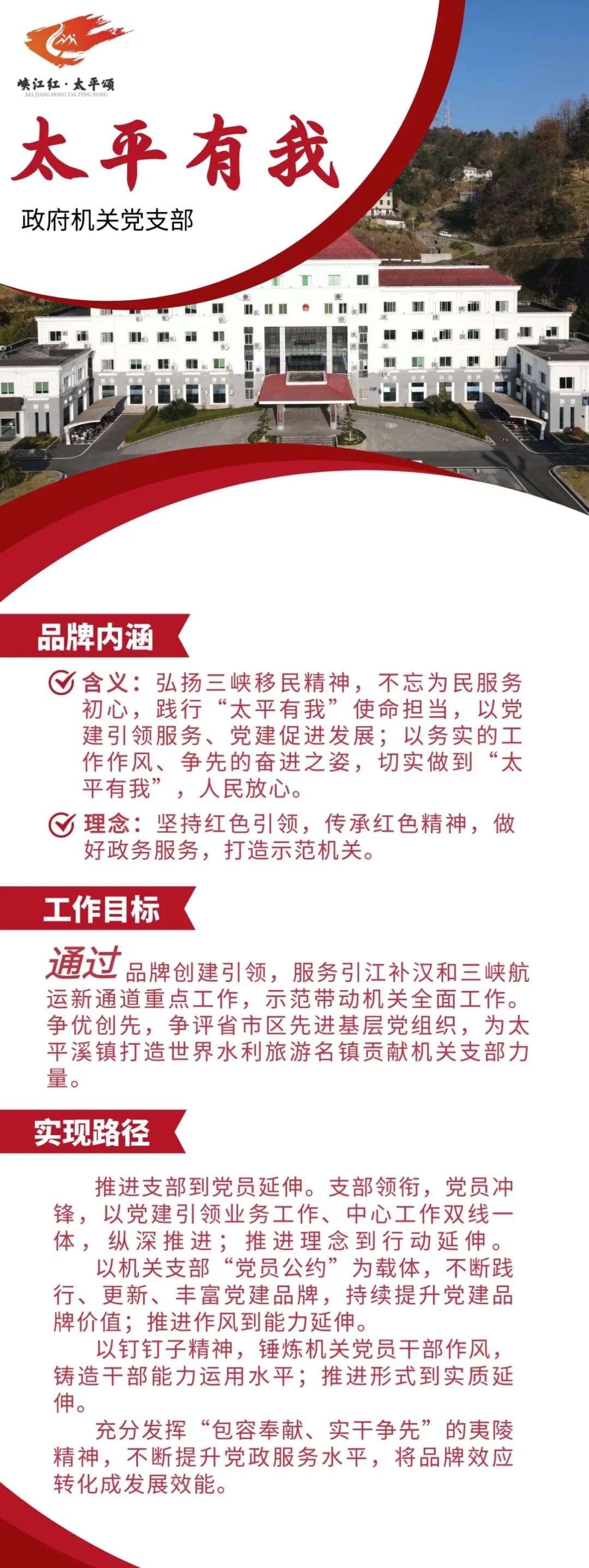 峡江红·太平颂
XIA JIANG HONG TAI PING SONG

太平有我

政府机关党支部

品牌内涵

含义：弘扬三峡移民精神，不忘为民服务初心，践行“太平有我”使命担当，以党建引领服务、党建促进发展；以务实的工作作风、争先的奋进之姿，切实做到“太平有我”，人民放心。

理念：坚持红色引领，传承红色精神，做好政务服务，打造示范机关。

工作目标

通过品牌创建引领，服务引江补汉和三峡航运新通道重点工作，示范带动机关全面工作。争优创先，争评省市区先进基层党组织，为太平溪镇打造世界水利旅游名镇贡献机关支部力量。

实现路径

推进支部到党员延伸。支部领衔，党员冲锋，以党建引领业务工作、中心工作双线一体，纵深推进；推进理念到行动延伸。

以机关支部“党员公约”为载体，不断践行、更新、丰富党建品牌，持续提升党建品牌价值；推进作风到能力延伸。

以钉钉子精神，锤炼机关党员干部作风，铸造干部能力运用水平；推进形式到实质延伸。

充分发挥“包容奉献、实干争先”的夷陵精神，不断提升党政服务水平，将品牌效应转化成发展效能。